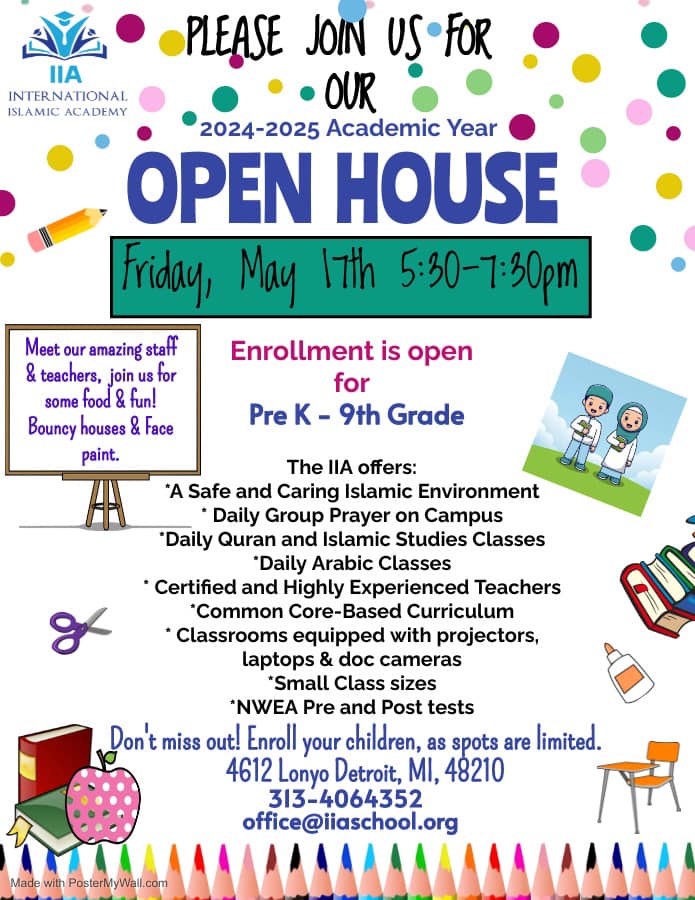 IIA
INTERNATIONAL
ISLAMIC ACADEMY

PLEASE JOIN US FOR OUR

2024-2025 Academic Year

OPEN HOUSE

Friday, May 17th 5:30-7:30pm

Meet our amazing staff & teachers, join us for some food & fun! Bouncy houses & Face paint.

Enrollment is open for
Pre K - 9th Grade

The IIA offers:
*A Safe and Caring Islamic Environment
* Daily Group Prayer on Campus
*Daily Quran and Islamic Studies Classes
*Daily Arabic Classes
* Certified and Highly Experienced Teachers
*Common Core-Based Curriculum
* Classrooms equipped with projectors, laptops & doc cameras
*Small Class sizes
*NWEA Pre and Post tests

Don't miss out! Enroll your children, as spots are limited.
4612 Lonyo Detroit, MI, 48210
313-4064352
office@iiaschool.org

Made with PosterMyWall.com